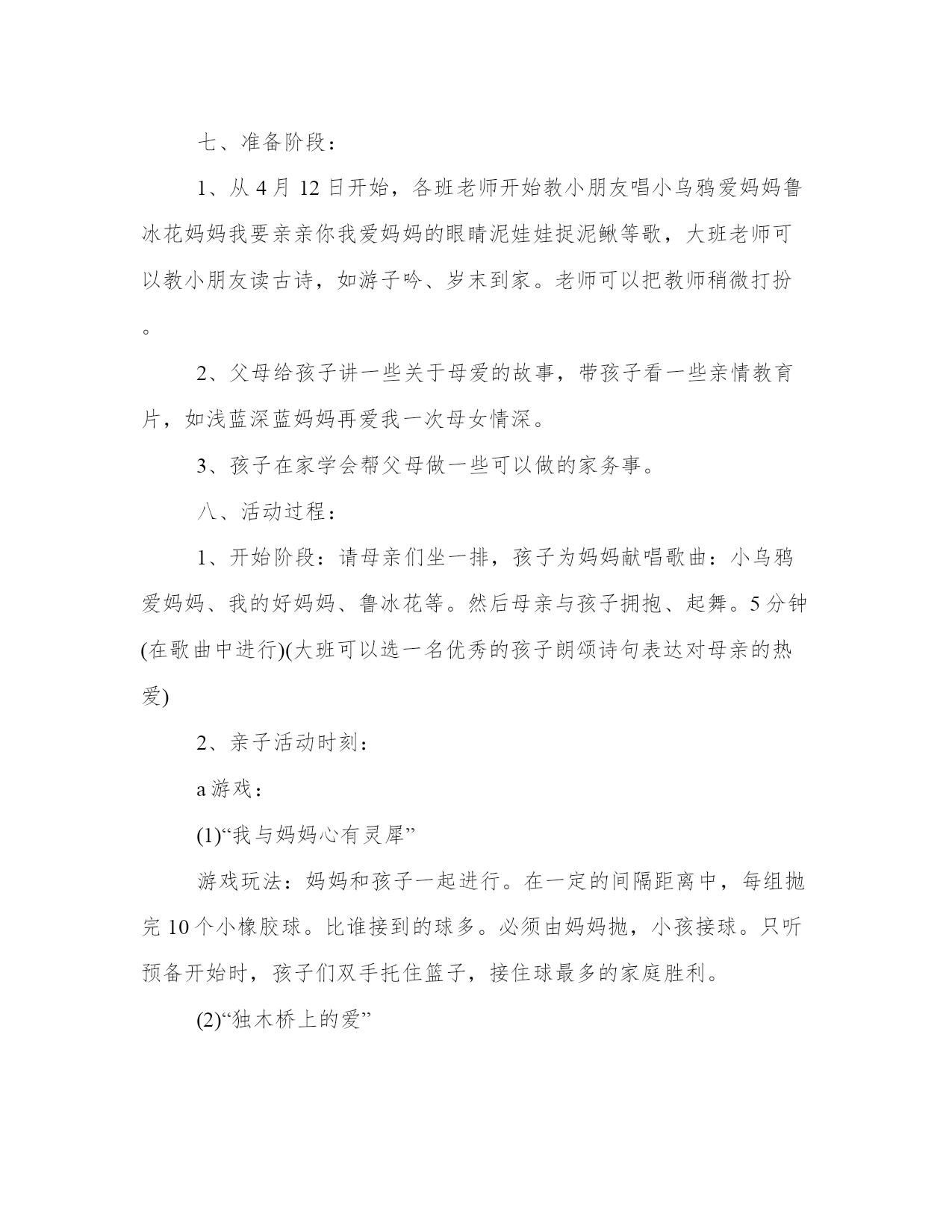 七、准备阶段：

1、从 4 月 12 日开始，各班老师开始教小朋友唱小乌鸦爱妈妈鲁冰花妈妈我要亲亲你我爱妈妈的眼睛泥娃娃捉泥鳅等歌，大班老师可以教小朋友读古诗，如游子吟、岁末到家。老师可以把教师稍微打扮。

2、父母给孩子讲一些关于母爱的故事，带孩子看一些亲情教育片，如浅蓝深蓝妈妈再爱我一次母女情深。

3、孩子在家学会帮父母做一些可以做的家务事。

八、活动过程：

1、开始阶段：请母亲们坐一排，孩子为妈妈献唱歌曲：小乌鸦爱妈妈、我的好妈妈、鲁冰花等。然后母亲与孩子拥抱、起舞。5 分钟(在歌曲中进行)(大班可以选一名优秀的孩子朗颂诗句表达对母亲的热爱)

2、亲子活动时刻：

a 游戏：

(1)“我与妈妈心有灵犀”

游戏玩法：妈妈和孩子一起进行。在一定的间隔距离中，每组抛完 10 个小橡胶球。比谁接到的球多。必须由妈妈抛，小孩接球。只听预备开始时，孩子们双手托住篮子，接住球最多的家庭胜利。

(2)“独木桥上的爱”